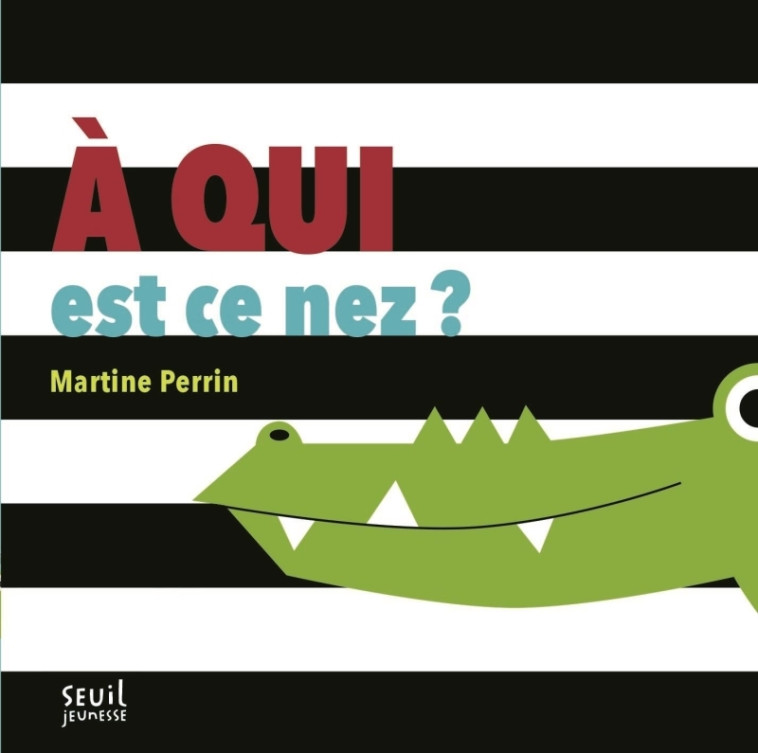 À QUI
est ce nez ?

Martine Perrin

SEUIL
JEUNESSE